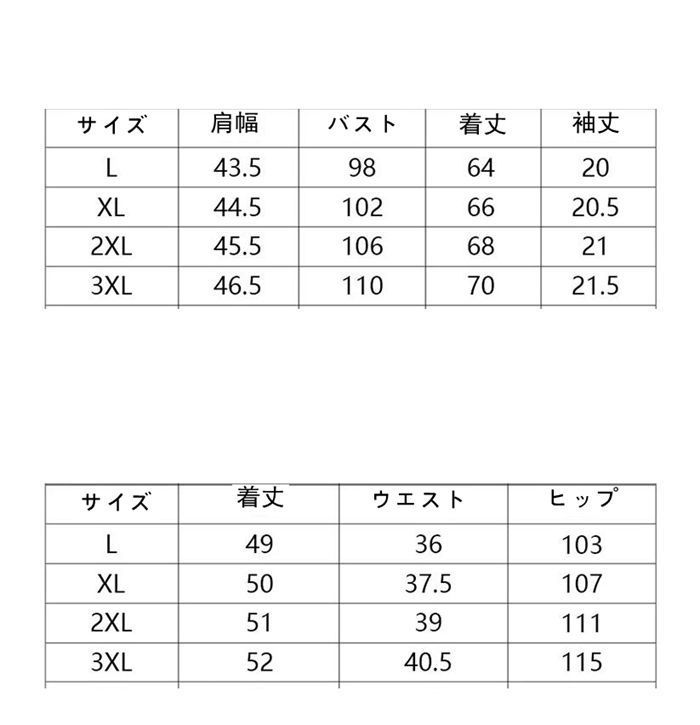 | サイズ | 肩幅 | バスト | 着丈 | 袖丈 |
|---|---|---|---|---|
| L | 43.5 | 98 | 64 | 20 |
| XL | 44.5 | 102 | 66 | 20.5 |
| 2XL | 45.5 | 106 | 68 | 21 |
| 3XL | 46.5 | 110 | 70 | 21.5 |

| サイズ | 着丈 | ウエスト | ヒップ |
|---|---|---|---|
| L | 49 | 36 | 103 |
| XL | 50 | 37.5 | 107 |
| 2XL | 51 | 39 | 111 |
| 3XL | 52 | 40.5 | 115 |